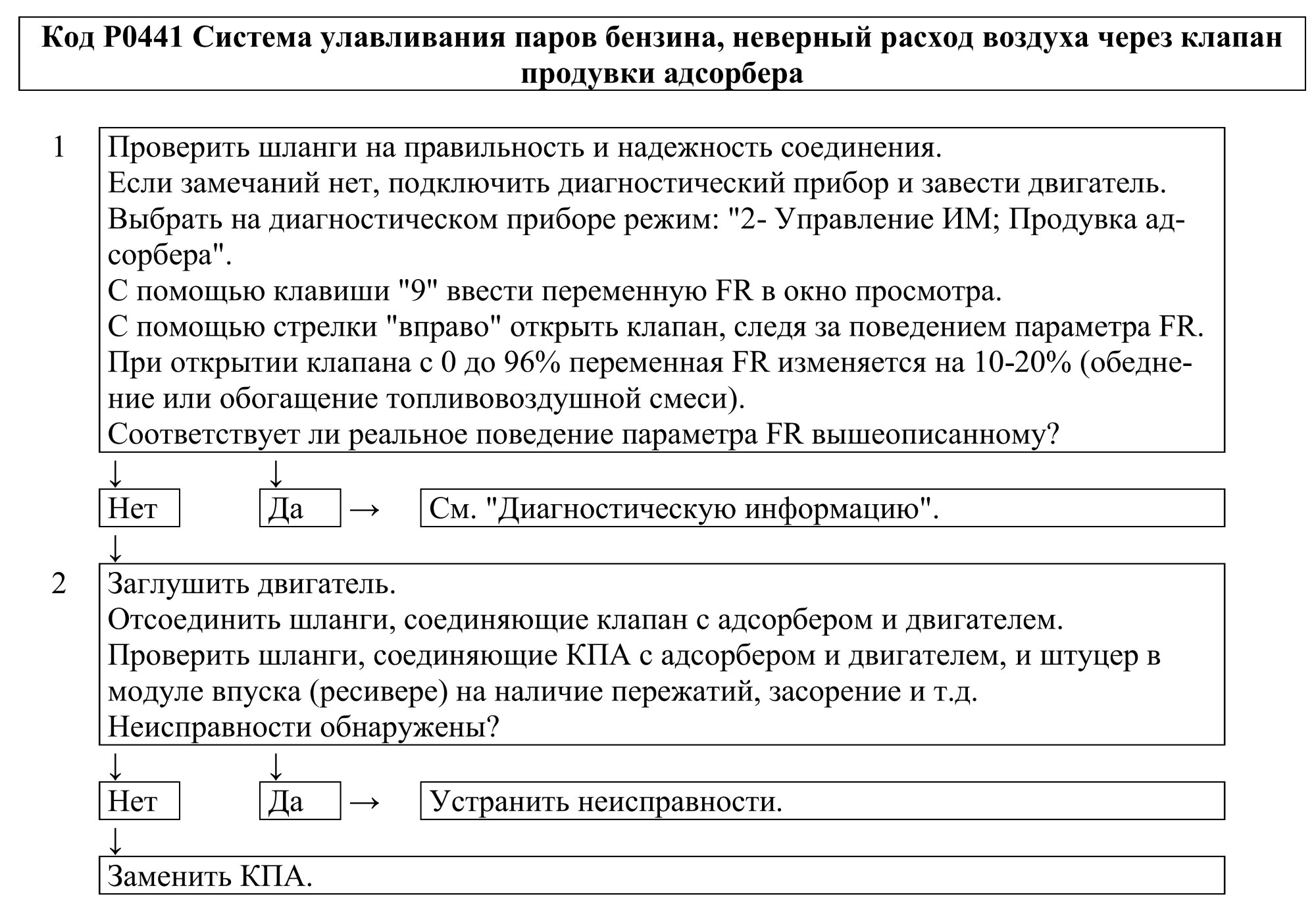 Код P0441 Система улавливания паров бензина, неверный расход воздуха через клапан продувки адсорбера

1

Проверить шланги на правильность и надежность соединения.
Если замечаний нет, подключить диагностический прибор и завести двигатель.
Выбрать на диагностическом приборе режим: "2- Управление ИМ; Продувка адсорбера".
С помощью клавиши "9" ввести переменную FR в окно просмотра.
С помощью стрелки "вправо" открыть клапан, следя за поведением параметра FR.
При открытии клапана с 0 до 96% переменная FR изменяется на 10-20% (обеднение или обогащение топливовоздушной смеси).
Соответствует ли реальное поведение параметра FR вышеописанному?

↓ ↓

Нет

Да → См. "Диагностическую информацию".

↓

2

Заглушить двигатель.
Отсоединить шланги, соединяющие клапан с адсорбером и двигателем.
Проверить шланги, соединяющие КПА с адсорбером и двигателем, и штуцер в модуле впуска (ресивере) на наличие пережатий, засорение и т.д.
Неисправности обнаружены?

↓ ↓

Нет

Да → Устранить неисправности.

↓

Заменить КПА.